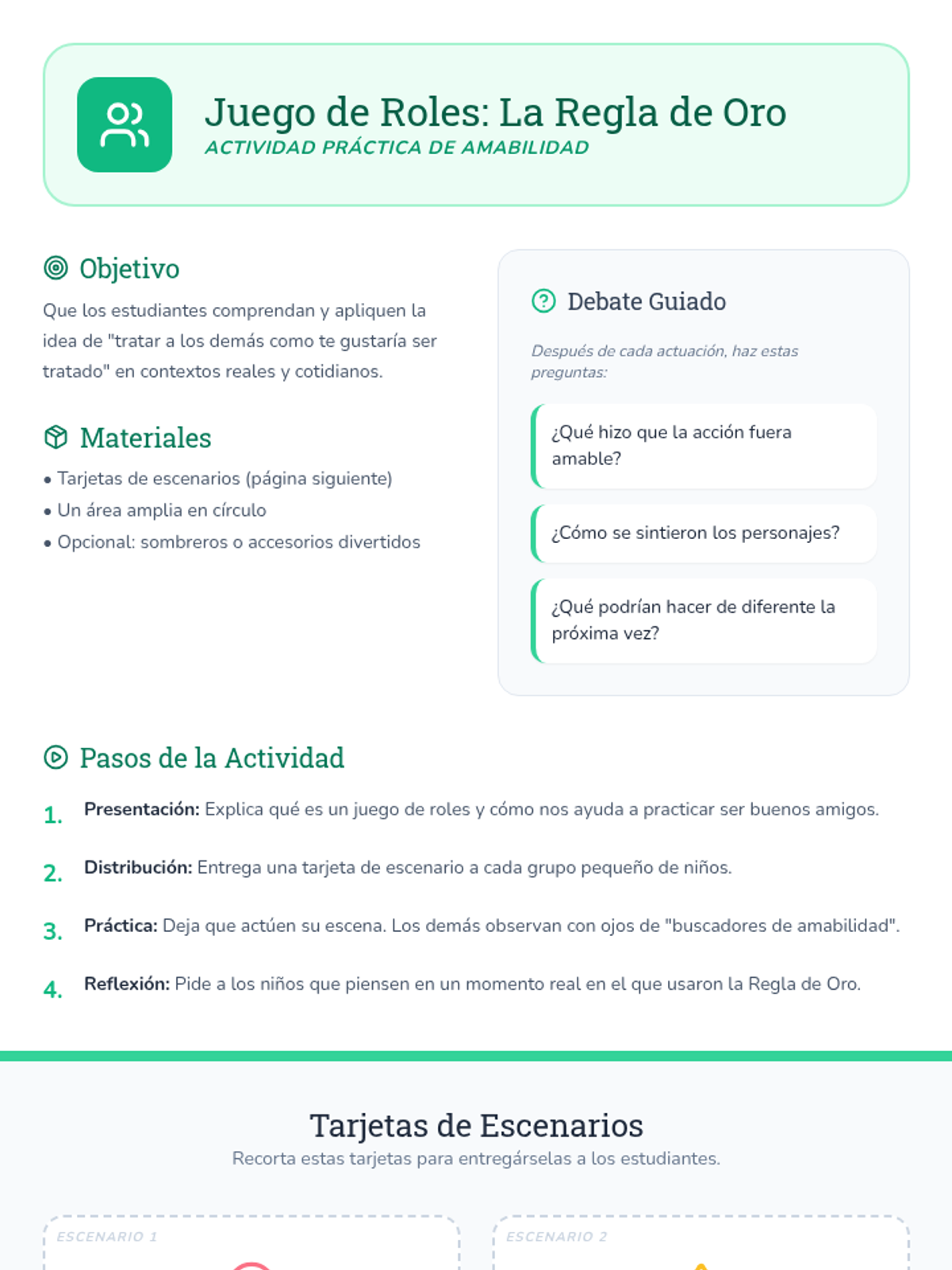 Juego de Roles: La Regla de Oro
ACTIVIDAD PRÁCTICA DE AMABILIDAD

Objetivo

Que los estudiantes comprendan y apliquen la idea de "tratar a los demás como te gustaría ser tratado" en contextos reales y cotidianos.

Materiales

• Tarjetas de escenarios (página siguiente)
• Un área amplia en círculo
• Opcional: sombreros o accesorios divertidos

Debate Guiado

Después de cada actuación, haz estas preguntas:

¿Qué hizo que la acción fuera amable?

¿Cómo se sintieron los personajes?

¿Qué podrían hacer de diferente la próxima vez?

Pasos de la Actividad

1. Presentación: Explica qué es un juego de roles y cómo nos ayuda a practicar ser buenos amigos.

2. Distribución: Entrega una tarjeta de escenario a cada grupo pequeño de niños.

3. Práctica: Deja que actúen su escena. Los demás observan con ojos de "buscadores de amabilidad".

4. Reflexión: Pide a los niños que piensen en un momento real en el que usaron la Regla de Oro.

Tarjetas de Escenarios
Recorta estas tarjetas para entregárselas a los estudiantes.

ESCENARIO 1

ESCENARIO 2